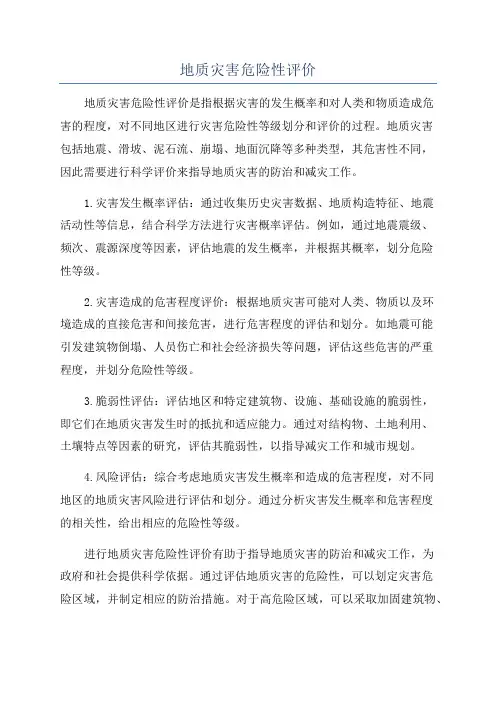 地质灾害危险性评价

地质灾害危险性评价是指根据灾害的发生概率和对人类和物质造成危害的程度，对不同地区进行灾害危险性等级划分和评价的过程。地质灾害包括地震、滑坡、泥石流、崩塌、地面沉降等多种类型，其危害性不同，因此需要进行科学评价来指导地质灾害的防治和减灾工作。

1.灾害发生概率评估：通过收集历史灾害数据、地质构造特征、地震活动性等信息，结合科学方法进行灾害概率评估。例如，通过地震震级、频次、震源深度等因素，评估地震的发生概率，并根据其概率，划分危险性等级。

2.灾害造成的危害程度评价：根据地质灾害可能对人类、物质以及环境造成的直接危害和间接危害，进行危害程度的评估和划分。如地震可能引发建筑物倒塌、人员伤亡和社会经济损失等问题，评估这些危害的严重程度，并划分危险性等级。

3.脆弱性评估：评估地区和特定建筑物、设施、基础设施的脆弱性，即它们在地质灾害发生时的抵抗和适应能力。通过对结构物、土地利用、土壤特点等因素的研究，评估其脆弱性，以指导减灾工作和城市规划。

4.风险评估：综合考虑地质灾害发生概率和造成的危害程度，对不同地区的地质灾害风险进行评估和划分。通过分析灾害发生概率和危害程度的相关性，给出相应的危险性等级。

进行地质灾害危险性评价有助于指导地质灾害的防治和减灾工作，为政府和社会提供科学依据。通过评估地质灾害的危险性，可以划定灾害危险区域，并制定相应的防治措施。对于高危险区域，可以采取加固建筑物、